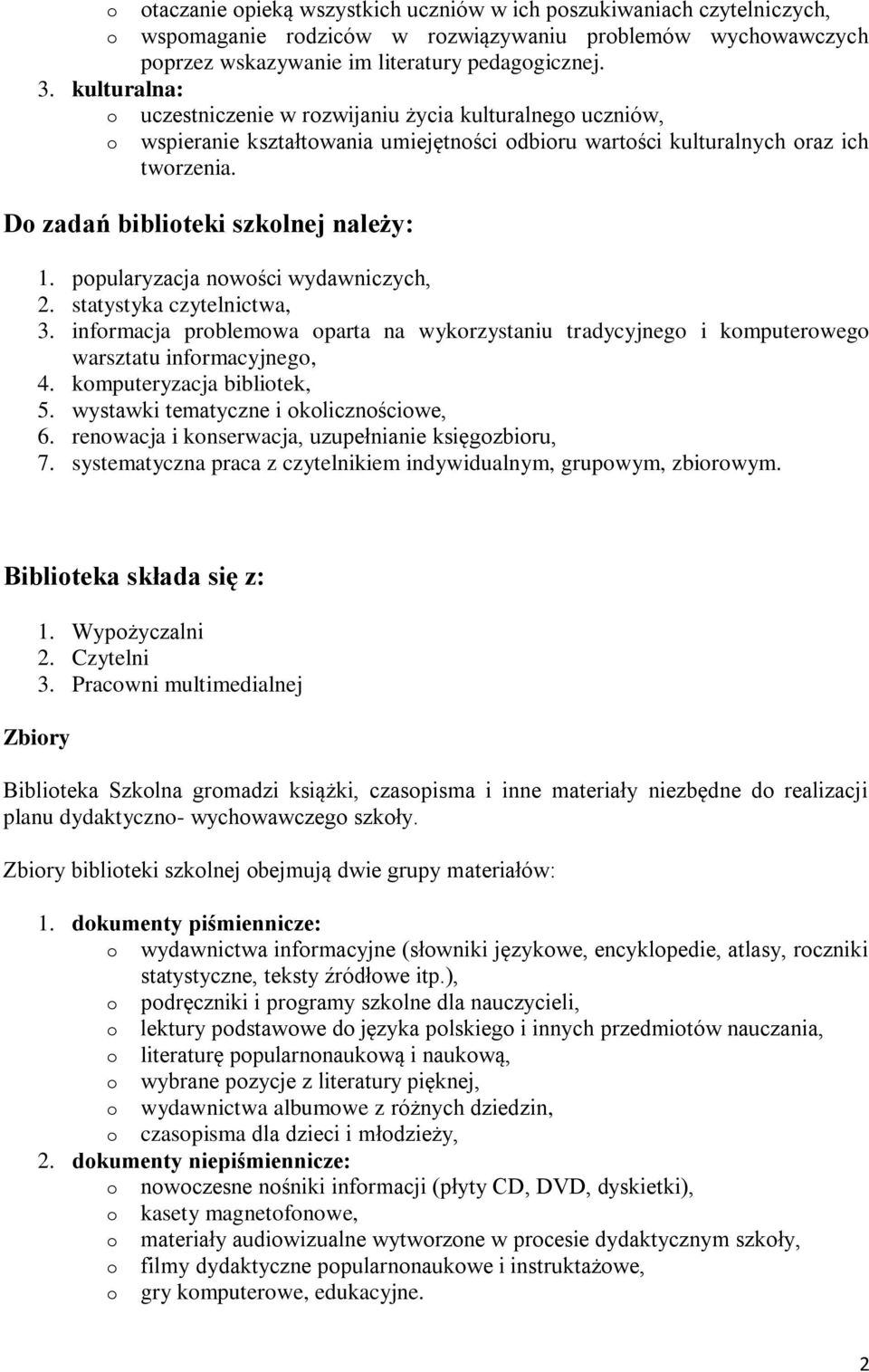 o otaczanie opieką wszystkich uczniów w ich poszukiwaniach czytelniczych,
o wspomaganie rodziców w rozwiązywaniu problemów wychowawczych poprzez wskazywanie im literatury pedagogicznej.
3. kulturalna:
o uczestniczenie w rozwijaniu życia kulturalnego uczniów,
o wspieranie kształtowania umiejętności odbioru wartości kulturalnych oraz ich tworzenia.

Do zadań biblioteki szkolnej należy:

1. popularyzacja nowości wydawniczych,
2. statystyka czytelnictwa,
3. informacja problemowa oparta na wykorzystaniu tradycyjnego i komputerowego warsztatu informacyjnego,
4. komputeryzacja bibliotek,
5. wystawki tematyczne i okolicznościowe,
6. renowacja i konserwacja, uzupełnianie księgozbioru,
7. systematyczna praca z czytelnikiem indywidualnym, grupowym, zbiorowym.

Biblioteka składa się z:

1. Wypożyczalni
2. Czytelni
3. Pracowni multimedialnej

Zbiory

Biblioteka Szkolna gromadzi książki, czasopisma i inne materiały niezbędne do realizacji planu dydaktyczno- wychowawczego szkoły.

Zbiory biblioteki szkolnej obejmują dwie grupy materiałów:

1. dokumenty piśmiennicze:
o wydawnictwa informacyjne (słowniki językowe, encyklopedie, atlasy, roczniki statystyczne, teksty źródłowe itp.),
o podręczniki i programy szkolne dla nauczycieli,
o lektury podstawowe do języka polskiego i innych przedmiotów nauczania,
o literaturę popularnonaukową i naukową,
o wybrane pozycje z literatury pięknej,
o wydawnictwa albumowe z różnych dziedzin,
o czasopisma dla dzieci i młodzieży,
2. dokumenty niepiśmiennicze:
o nowoczesne nośniki informacji (płyty CD, DVD, dyskietki),
o kasety magnetofonowe,
o materiały audiowizualne wytworzone w procesie dydaktycznym szkoły,
o filmy dydaktyczne popularnonaukowe i instruktażowe,
o gry komputerowe, edukacyjne.

2